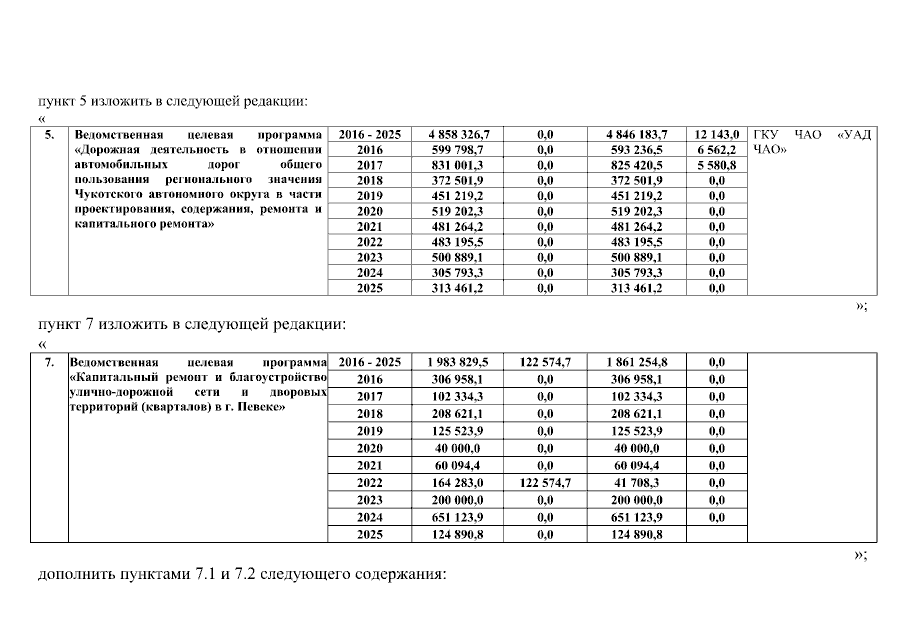 пункт 5 изложить в следующей редакции:
«

| 5. | Ведомственная целевая программа «Дорожная деятельность в отношении автомобильных дорог общего пользования регионального значения Чукотского автономного округа в части проектирования, содержания, ремонта и капитального ремонта» | 2016 - 2025 | 4 858 326,7 | 0,0 | 4 846 183,7 | 12 143,0 | ГКУ ЧАО «УАД ЧАО» |
|---|---|---|---|---|---|---|---|
| | | 2016 | 599 798,7 | 0,0 | 593 236,5 | 6 562,2 | |
| | | 2017 | 831 001,3 | 0,0 | 825 420,5 | 5 580,8 | |
| | | 2018 | 372 501,9 | 0,0 | 372 501,9 | 0,0 | |
| | | 2019 | 451 219,2 | 0,0 | 451 219,2 | 0,0 | |
| | | 2020 | 519 202,3 | 0,0 | 519 202,3 | 0,0 | |
| | | 2021 | 481 264,2 | 0,0 | 481 264,2 | 0,0 | |
| | | 2022 | 483 195,5 | 0,0 | 483 195,5 | 0,0 | |
| | | 2023 | 500 889,1 | 0,0 | 500 889,1 | 0,0 | |
| | | 2024 | 305 793,3 | 0,0 | 305 793,3 | 0,0 | |
| | | 2025 | 313 461,2 | 0,0 | 313 461,2 | 0,0 | |

»;

пункт 7 изложить в следующей редакции:
«

| 7. | Ведомственная целевая программа «Капитальный ремонт и благоустройство улично-дорожной сети и дворовых территорий (кварталов) в г. Певеке» | 2016 - 2025 | 1 983 829,5 | 122 574,7 | 1 861 254,8 | 0,0 | |
|---|---|---|---|---|---|---|---|
| | | 2016 | 306 958,1 | 0,0 | 306 958,1 | 0,0 | |
| | | 2017 | 102 334,3 | 0,0 | 102 334,3 | 0,0 | |
| | | 2018 | 208 621,1 | 0,0 | 208 621,1 | 0,0 | |
| | | 2019 | 125 523,9 | 0,0 | 125 523,9 | 0,0 | |
| | | 2020 | 40 000,0 | 0,0 | 40 000,0 | 0,0 | |
| | | 2021 | 60 094,4 | 0,0 | 60 094,4 | 0,0 | |
| | | 2022 | 164 283,0 | 122 574,7 | 41 708,3 | 0,0 | |
| | | 2023 | 200 000,0 | 0,0 | 200 000,0 | 0,0 | |
| | | 2024 | 651 123,9 | 0,0 | 651 123,9 | 0,0 | |
| | | 2025 | 124 890,8 | 0,0 | 124 890,8 | | |

»;

дополнить пунктами 7.1 и 7.2 следующего содержания: